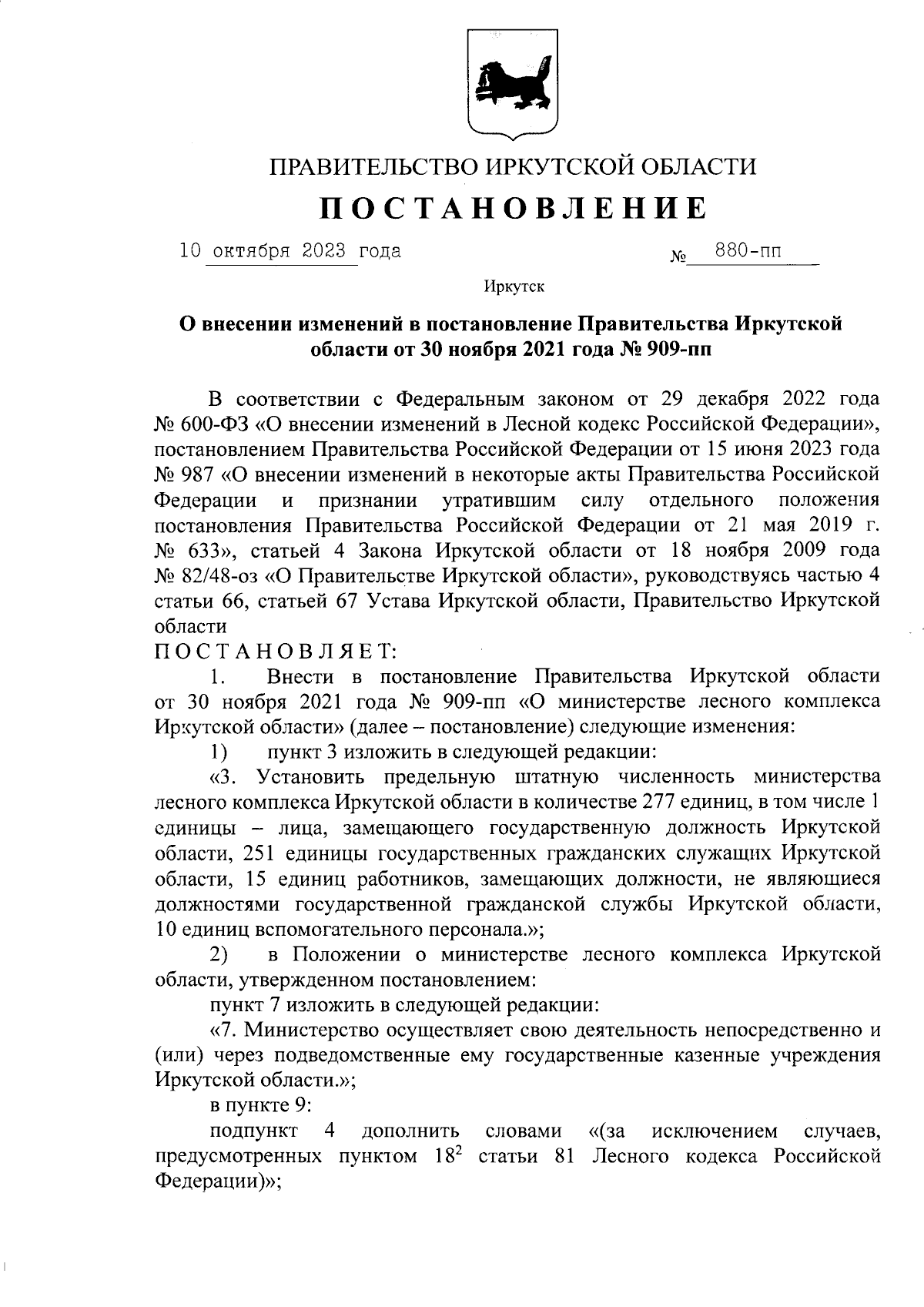 ПРАВИТЕЛЬСТВО ИРКУТСКОЙ ОБЛАСТИ

ПОСТАНОВЛЕНИЕ

10 октября 2023 года № 880-пп

Иркутск

О внесении изменений в постановление Правительства Иркутской области от 30 ноября 2021 года № 909-пп

В соответствии с Федеральным законом от 29 декабря 2022 года № 600-ФЗ «О внесении изменений в Лесной кодекс Российской Федерации», постановлением Правительства Российской Федерации от 15 июня 2023 года № 987 «О внесении изменений в некоторые акты Правительства Российской Федерации и признании утратившим силу отдельного положения постановления Правительства Российской Федерации от 21 мая 2019 г. № 633», статьей 4 Закона Иркутской области от 18 ноября 2009 года № 82/48-оз «О Правительстве Иркутской области», руководствуясь частью 4 статьи 66, статьей 67 Устава Иркутской области, Правительство Иркутской области

ПОСТАНОВЛЯЕТ:

1. Внести в постановление Правительства Иркутской области от 30 ноября 2021 года № 909-пп «О министерстве лесного комплекса Иркутской области» (далее – постановление) следующие изменения:

1) пункт 3 изложить в следующей редакции:

«3. Установить предельную штатную численность министерства лесного комплекса Иркутской области в количестве 277 единиц, в том числе 1 единицы – лица, замещающего государственную должность Иркутской области, 251 единицы государственных гражданских служащих Иркутской области, 15 единиц работников, замещающих должности, не являющиеся должностями государственной гражданской службы Иркутской области, 10 единиц вспомогательного персонала.»;

2) в Положении о министерстве лесного комплекса Иркутской области, утвержденном постановлением:

пункт 7 изложить в следующей редакции:

«7. Министерство осуществляет свою деятельность непосредственно и (или) через подведомственные ему государственные казенные учреждения Иркутской области.»;

в пункте 9:

подпункт 4 дополнить словами «(за исключением случаев, предусмотренных пунктом $18^2$ статьи 81 Лесного кодекса Российской Федерации)»;